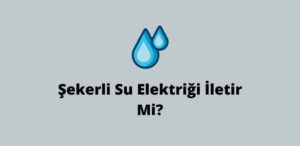 Şekerli Su Elektriği İletir Mi?